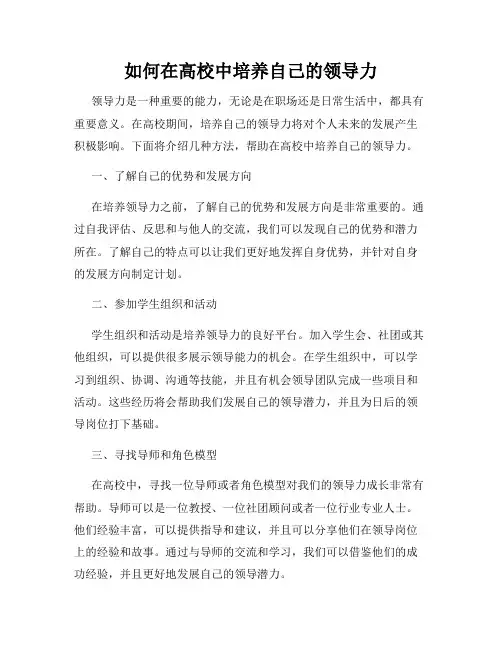 如何在高校中培养自己的领导力

领导力是一种重要的能力，无论是在职场还是日常生活中，都具有重要意义。在高校期间，培养自己的领导力将对个人未来的发展产生积极影响。下面将介绍几种方法，帮助在高校中培养自己的领导力。

一、了解自己的优势和发展方向

在培养领导力之前，了解自己的优势和发展方向是非常重要的。通过自我评估、反思和与他人的交流，我们可以发现自己的优势和潜力所在。了解自己的特点可以让我们更好地发挥自身优势，并针对自身的发展方向制定计划。

二、参加学生组织和活动

学生组织和活动是培养领导力的良好平台。加入学生会、社团或其他组织，可以提供很多展示领导能力的机会。在学生组织中，可以学习到组织、协调、沟通等技能，并且有机会领导团队完成一些项目和活动。这些经历将会帮助我们发展自己的领导潜力，并且为日后的领导岗位打下基础。

三、寻找导师和角色模型

在高校中，寻找一位导师或者角色模型对我们的领导力成长非常有帮助。导师可以是一位教授、一位社团顾问或者一位行业专业人士。他们经验丰富，可以提供指导和建议，并且可以分享他们在领导岗位上的经验和故事。通过与导师的交流和学习，我们可以借鉴他们的成功经验，并且更好地发展自己的领导潜力。